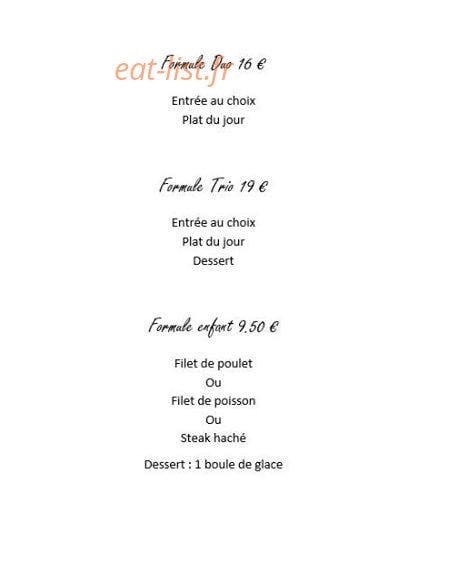 eat-list.fr

Formule Duo 16 €

Entrée au choix
Plat du jour

Formule Trio 19 €

Entrée au choix
Plat du jour
Dessert

Formule enfant 9.50 €

Filet de poulet
Ou
Filet de poisson
Ou
Steak haché

Dessert : 1 boule de glace